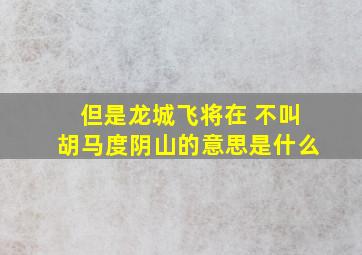 但是龙城飞将在 不叫胡马度阴山的意思是什么